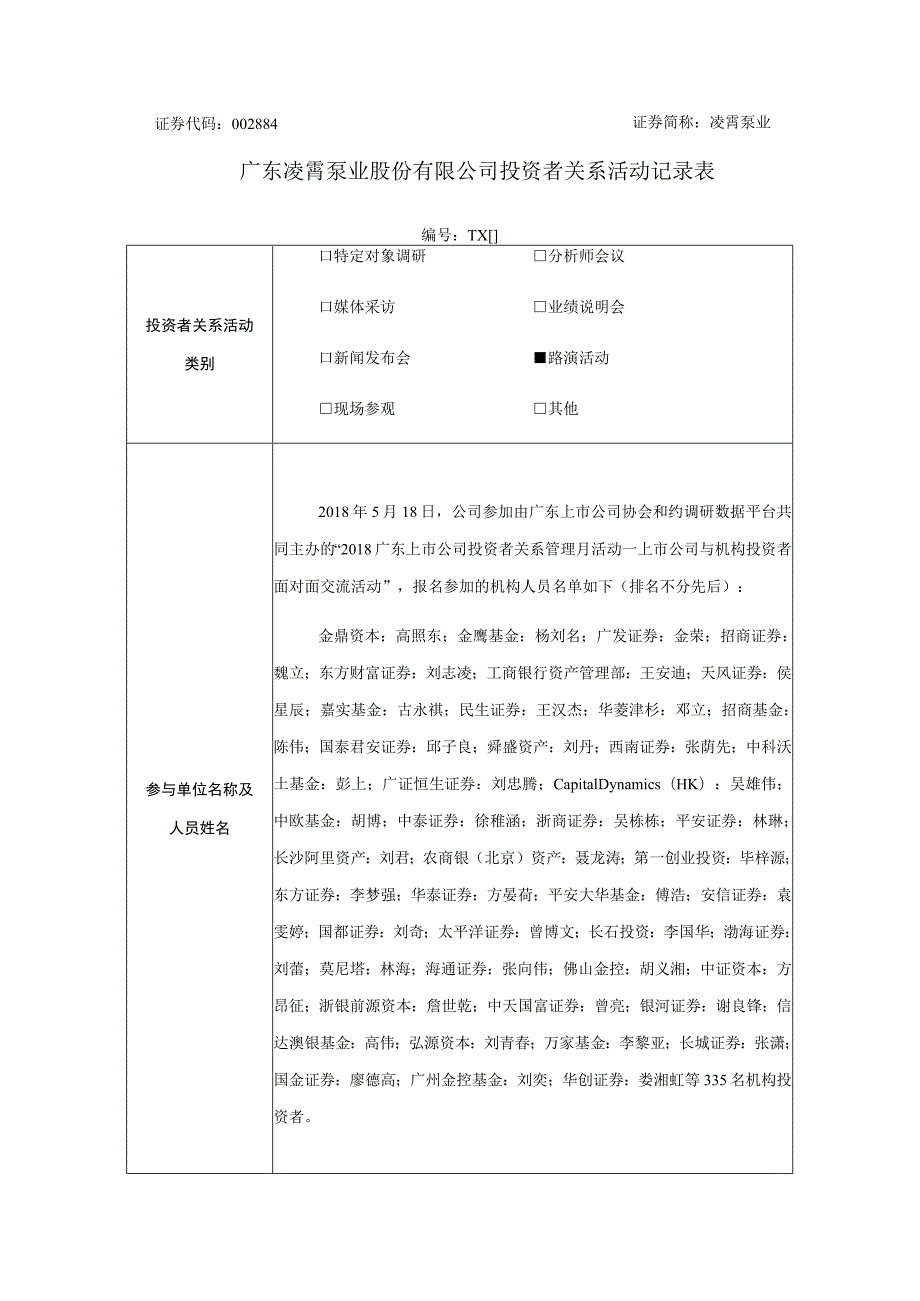 证券代码：002884　　　　　　　　　　　　　　　　　　　证券简称：凌霄泵业

广东凌霄泵业股份有限公司投资者关系活动记录表

编号：TX[]

| 投资者关系活动类别 | □特定对象调研　　□分析师会议<br>□媒体采访　　□业绩说明会<br>□新闻发布会　　■路演活动<br>□现场参观　　□其他 |
|---|---|
| 参与单位名称及人员姓名 | 2018年5月18日，公司参加由广东上市公司协会和约调研数据平台共同主办的“2018广东上市公司投资者关系管理月活动一上市公司与机构投资者面对面交流活动”，报名参加的机构人员名单如下（排名不分先后）：<br><br>金鼎资本：高照东；金鹰基金：杨刘名；广发证券：金荣；招商证券：魏立；东方财富证券：刘志凌；工商银行资产管理部：王安迪；天风证券：侯星辰；嘉实基金：古永祺；民生证券：王汉杰；华菱津杉：邓立；招商基金：陈伟；国泰君安证券：邱子良；舜盛资产：刘丹；西南证券：张荫先；中科沃土基金：彭上；广证恒生证券：刘忠腾；CapitalDynamics（HK）：吴雄伟；中欧基金：胡博；中泰证券：徐稚涵；浙商证券：吴栋栋；平安证券：林琳；长沙阿里资产：刘君；农商银（北京）资产：聂龙涛；第一创业投资：毕梓源；东方证券：李梦强；华泰证券：方晏荷；平安大华基金：傅浩；安信证券：袁雯婷；国都证券：刘奇；太平洋证券：曾博文；长石投资：李国华；渤海证券：刘蕾；莫尼塔：林海；海通证券：张向伟；佛山金控：胡义湘；中证资本：方昂征；浙银前源资本：詹世乾；中天国富证券：曾亮；银河证券：谢良锋；信达澳银基金：高伟；弘源资本：刘青春；万家基金：李黎亚；长城证券：张潇；国金证券：廖德高；广州金控基金：刘奕；华创证券：娄湘虹等335名机构投资者。 |